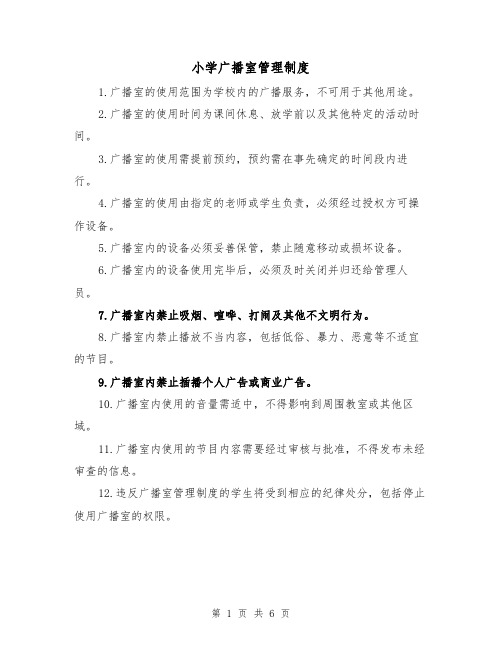 小学广播室管理制度

1.广播室的使用范围为学校内的广播服务，不可用于其他用途。

2.广播室的使用时间为课间休息、放学前以及其他特定的活动时间。

3.广播室的使用需提前预约，预约需在事先确定的时间段内进行。

4.广播室的使用由指定的老师或学生负责，必须经过授权方可操作设备。

5.广播室内的设备必须妥善保管，禁止随意移动或损坏设备。

6.广播室内的设备使用完毕后，必须及时关闭并归还给管理人员。

7.广播室内禁止吸烟、喧哗、打闹及其他不文明行为。

8.广播室内禁止播放不当内容，包括低俗、暴力、恶意等不适宜的节目。

9.广播室内禁止插播个人广告或商业广告。

10.广播室内使用的音量需适中，不得影响到周围教室或其他区域。

11.广播室内使用的节目内容需要经过审核与批准，不得发布未经审查的信息。

12.违反广播室管理制度的学生将受到相应的纪律处分，包括停止使用广播室的权限。

第 1 页 共 6 页